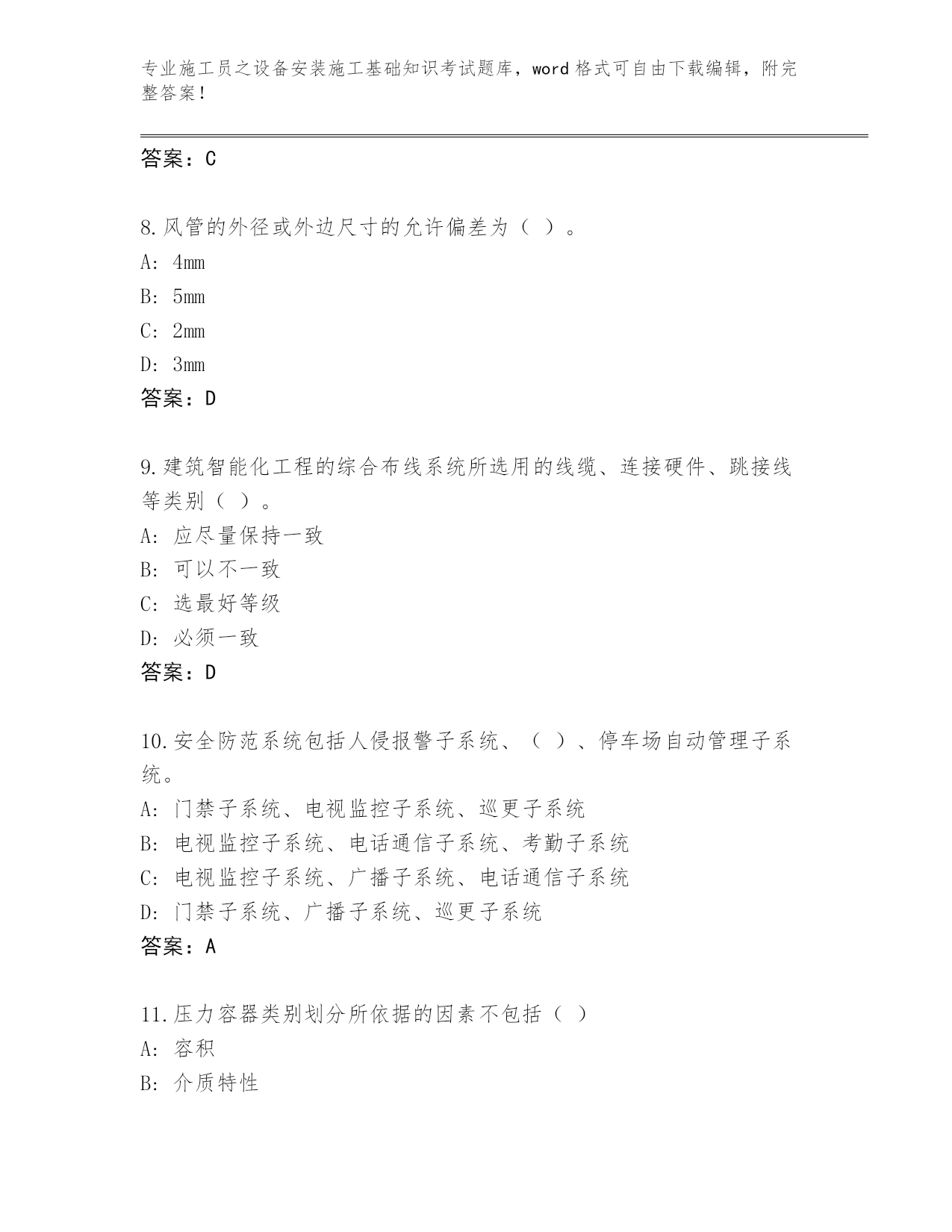 专业施工员之设备安装施工基础知识考试题库，word格式可自由下载编辑，附完整答案！

答案：C

8.风管的外径或外边尺寸的允许偏差为（ ）。
A: 4mm
B: 5mm
C: 2mm
D: 3mm
答案：D

9.建筑智能化工程的综合布线系统所选用的线缆、连接硬件、跳接线等类别（ ）。
A: 应尽量保持一致
B: 可以不一致
C: 选最好等级
D: 必须一致
答案：D

10.安全防范系统包括人侵报警子系统、（ ）、停车场自动管理子系统。
A: 门禁子系统、电视监控子系统、巡更子系统
B: 电视监控子系统、电话通信子系统、考勤子系统
C: 电视监控子系统、广播子系统、电话通信子系统
D: 门禁子系统、广播子系统、巡更子系统
答案：A

11.压力容器类别划分所依据的因素不包括（ ）
A: 容积
B: 介质特性